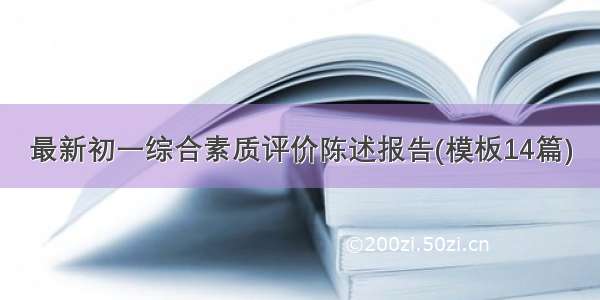 最新初一综合素质评价陈述报告(模板14篇)

©200zi.50zi.cn